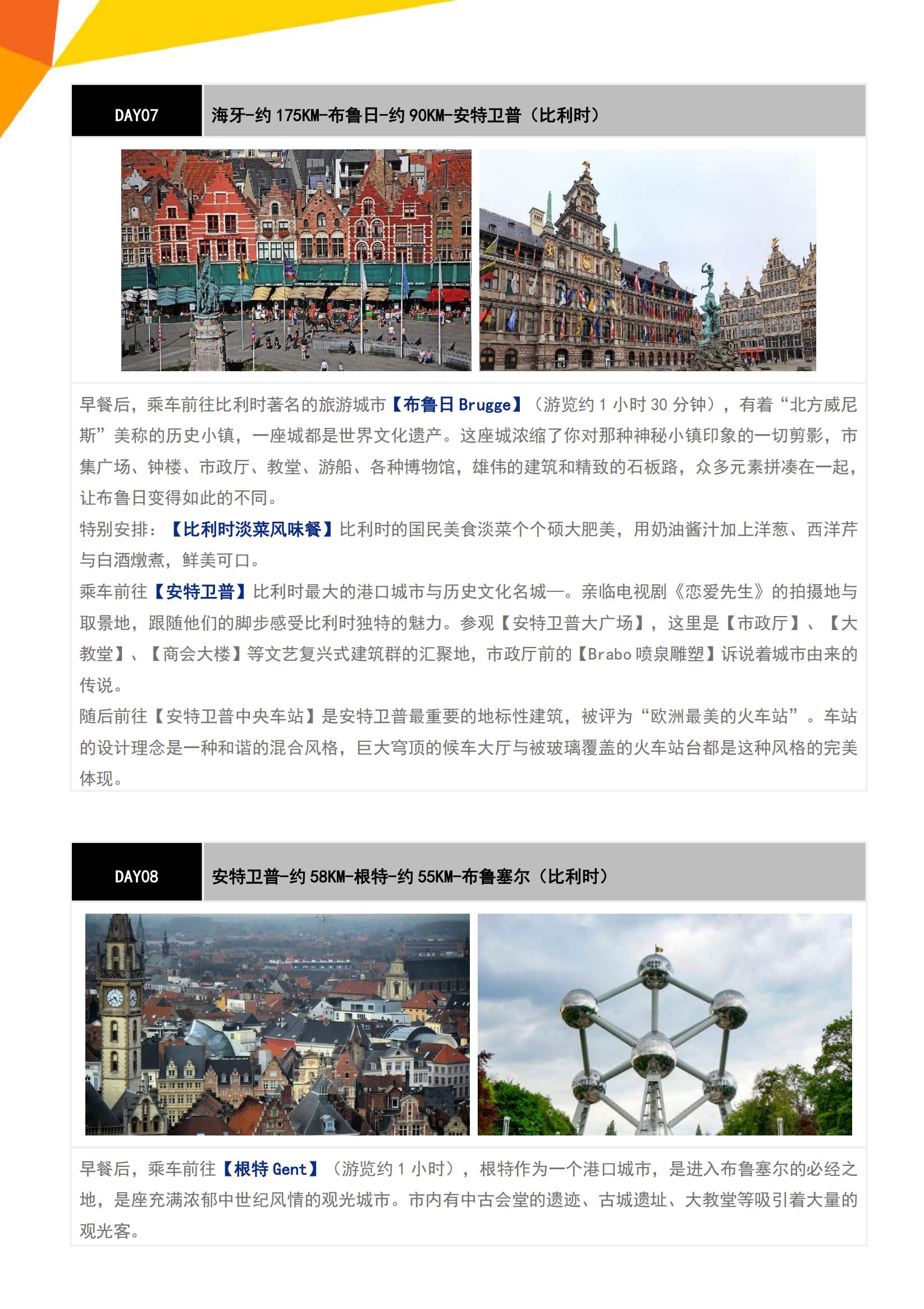 DAY07

海牙-约 175KM-布鲁日-约 90KM-安特卫普（比利时）

早餐后，乘车前往比利时著名的旅游城市【布鲁日 Brugge】（游览约 1 小时 30 分钟），有着“北方威尼斯”美称的历史小镇，一座城都是世界文化遗产。这座城浓缩了你对那种神秘小镇印象的一切剪影，市集广场、钟楼、市政厅、教堂、游船、各种博物馆，雄伟的建筑和精致的石板路，众多元素拼凑在一起，让布鲁日变得如此的不同。

特别安排：【比利时淡菜风味餐】比利时的国民美食淡菜个个硕大肥美，用奶油酱汁加上洋葱、西洋芹与白酒燉煮，鲜美可口。

乘车前往【安特卫普】比利时最大的港口城市与历史文化名城—。亲临电视剧《恋爱先生》的拍摄地与取景地，跟随他们的脚步感受比利时独特的魅力。参观【安特卫普大广场】，这里是【市政厅】、【大教堂】、【商会大楼】等文艺复兴式建筑群的汇聚地，市政厅前的【Brabo 喷泉雕塑】诉说着城市由来的传说。

随后前往【安特卫普中央车站】是安特卫普最重要的地标性建筑，被评为“欧洲最美的火车站”。车站的设计理念是一种和谐的混合风格，巨大穹顶的候车大厅与被玻璃覆盖的火车站台都是这种风格的完美体现。

DAY08

安特卫普-约 58KM-根特-约 55KM-布鲁塞尔（比利时）

早餐后，乘车前往【根特 Gent】（游览约 1 小时），根特作为一个港口城市，是进入布鲁塞尔的必经之地，是座充满浓郁中世纪风情的观光城市。市内有中古会堂的遗迹、古城遗址、大教堂等吸引着大量的观光客。